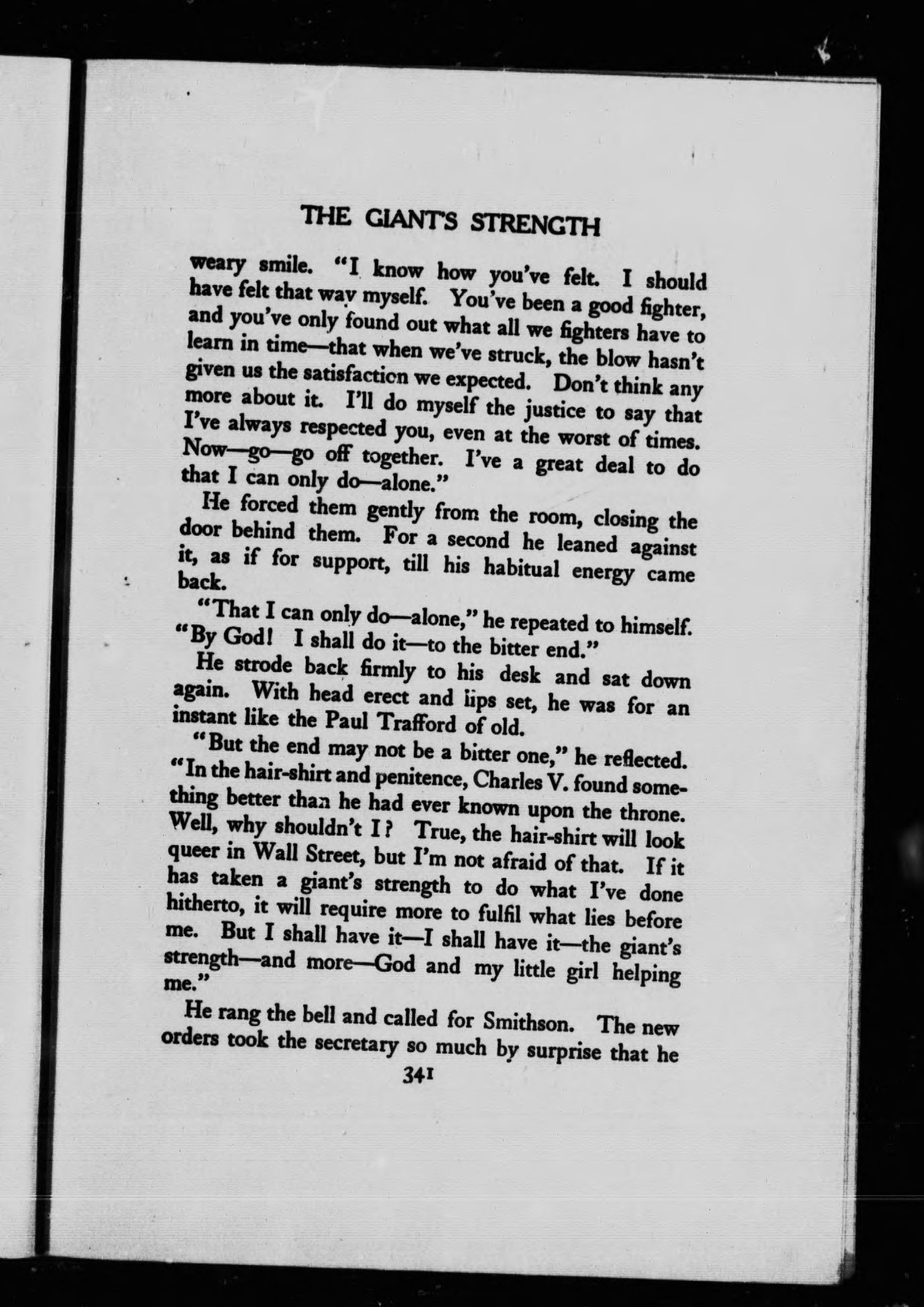 THE GIANT'S STRENGTH

weary smile. "I know how you've felt. I should have felt that way myself. You've been a good fighter, and you've only found out what all we fighters have to learn in time—that when we've struck, the blow hasn't given us the satisfaction we expected. Don't think any more about it. I'll do myself the justice to say that I've always respected you, even at the worst of times. Now—go—go off together. I've a great deal to do that I can only do—alone."

He forced them gently from the room, closing the door behind them. For a second he leaned against it, as if for support, till his habitual energy came back.

"That I can only do—alone," he repeated to himself. "By God! I shall do it—to the bitter end."

He strode back firmly to his desk and sat down again. With head erect and lips set, he was for an instant like the Paul Trafford of old.

"But the end may not be a bitter one," he reflected. "In the hair-shirt and penitence, Charles V. found something better than he had ever known upon the throne. Well, why shouldn't I? True, the hair-shirt will look queer in Wall Street, but I'm not afraid of that. If it has taken a giant's strength to do what I've done hitherto, it will require more to fulfil what lies before me. But I shall have it—I shall have it—the giant's strength—and more—God and my little girl helping me."

He rang the bell and called for Smithson. The new orders took the secretary so much by surprise that he

341